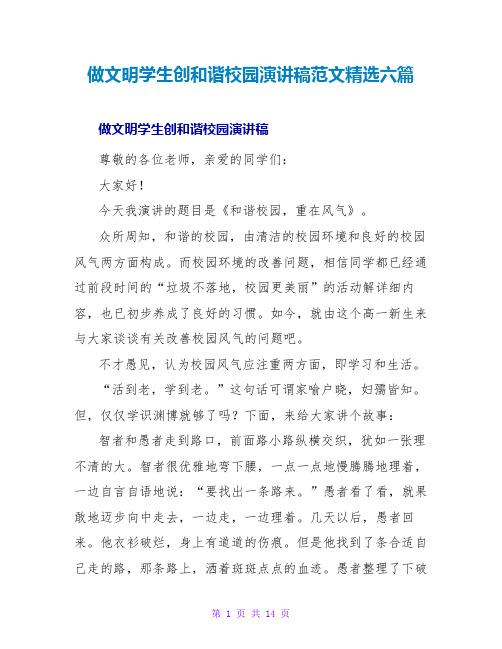 做文明学生创和谐校园演讲稿范文精选六篇

做文明学生创和谐校园演讲稿

尊敬的各位老师，亲爱的同学们：

大家好！

今天我演讲的题目是《和谐校园，重在风气》。

众所周知，和谐的校园，由清洁的校园环境和良好的校园风气两方面构成。而校园环境的改善问题，相信同学都已经通过前段时间的“垃圾不落地，校园更美丽”的活动解详细内容，也已初步养成了良好的习惯。如今，就由这个高一新生来与大家谈谈有关改善校园风气的问题吧。

不才愚见，认为校园风气应注重两方面，即学习和生活。

“活到老，学到老。”这句话可谓家喻户晓，妇孺皆知。但，仅仅学识渊博就够了吗？下面，来给大家讲个故事：

智者和愚者走到路口，前面路小路纵横交织，犹如一张理不清的大。智者很优雅地弯下腰，一点一点地慢腾腾地理着，一边自言自语地说：“要找出一条路来。”愚者看了看，就果敢地迈步向中走去，一边走，一边理着。几天以后，愚者回来。他衣衫破烂，身上有道道的伤痕。但是他找到了条合适自己走的路，那条路上，洒着斑斑点点的血迹。愚者整理了下破

第 1 页 共 14 页